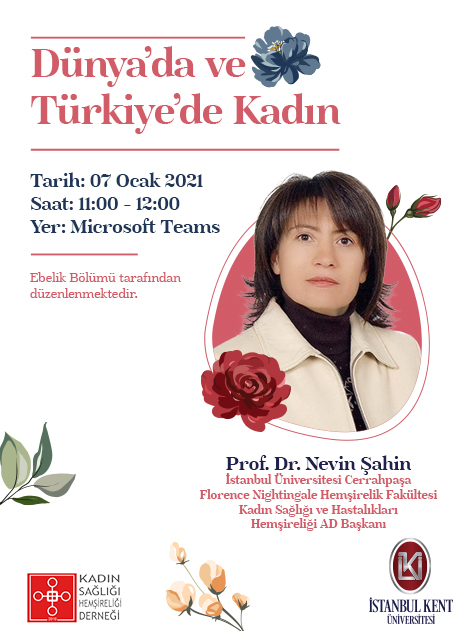 Dünya'da ve Türkiye'de Kadın

Tarih: 07 Ocak 2021
Saat: 11:00 - 12:00
Yer: Microsoft Teams

Ebelik Bölümü tarafından düzenlenmektedir.

Prof. Dr. Nevin Şahin
İstanbul Üniversitesi Cerrahpaşa
Florence Nightingale Hemşirelik Fakültesi
Kadın Sağlığı ve Hastalıkları
Hemşireliği AD Başkanı

KADIN SAĞLIĞI HEMŞİRELİĞİ DERNEĞİ

İSTANBUL KENT ÜNİVERSİTESİ